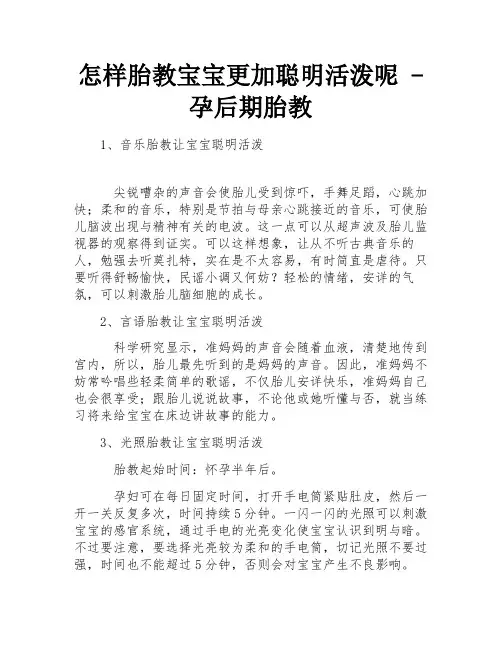 怎样胎教宝宝更加聪明活泼呢 - 孕后期胎教

1、音乐胎教让宝宝聪明活泼

尖锐嘈杂的声音会使胎儿受到惊吓，手舞足蹈，心跳加快；柔和的音乐，特别是节拍与母亲心跳接近的音乐，可使胎儿脑波出现与精神有关的电波。这一点可以从超声波及胎儿监视器的观察得到证实。可以这样想象，让从不听古典音乐的人，勉强去听莫扎特，实在是不太容易，有时简直是虐待。只要听得舒畅愉快，民谣小调又何妨？轻松的情绪，安详的气氛，可以刺激胎儿脑细胞的成长。

2、言语胎教让宝宝聪明活泼

科学研究显示，准妈妈的声音会随着血液，清楚地传到宫内，所以，胎儿最先听到的是妈妈的声音。因此，准妈妈不妨常吟唱些轻柔简单的歌谣，不仅胎儿安详快乐，准妈妈自己也会很享受；跟胎儿说说故事，不论他或她听懂与否，就当练习将来给宝宝在床边讲故事的能力。

3、光照胎教让宝宝聪明活泼

胎教起始时间：怀孕半年后。

孕妇可在每日固定时间，打开手电筒紧贴肚皮，然后一开一关反复多次，时间持续5分钟。一闪一闪的光照可以刺激宝宝的感官系统，通过手电的光亮变化使宝宝认识到明与暗。不过要注意，要选择光亮较为柔和的手电筒，切记光照不要过强，时间也不能超过5分钟，否则会对宝宝产生不良影响。